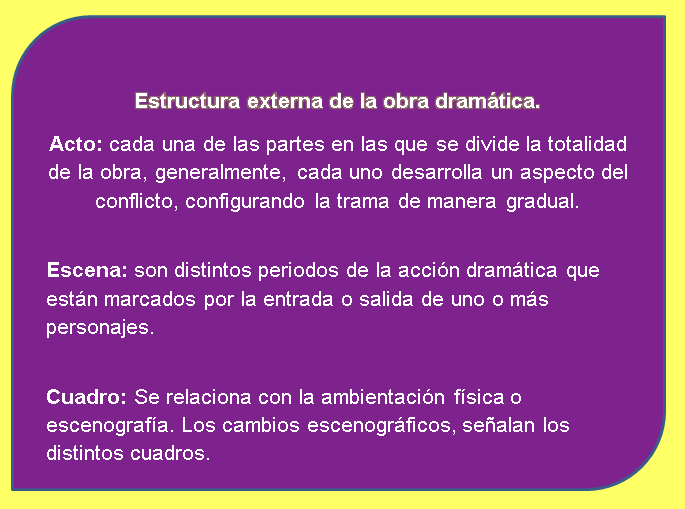 Estructura externa de la obra dramática.

Acto: cada una de las partes en las que se divide la totalidad de la obra, generalmente, cada uno desarrolla un aspecto del conflicto, configurando la trama de manera gradual.

Escena: son distintos periodos de la acción dramática que están marcados por la entrada o salida de uno o más personajes.

Cuadro: Se relaciona con la ambientación física o escenografía. Los cambios escenográficos, señalan los distintos cuadros.